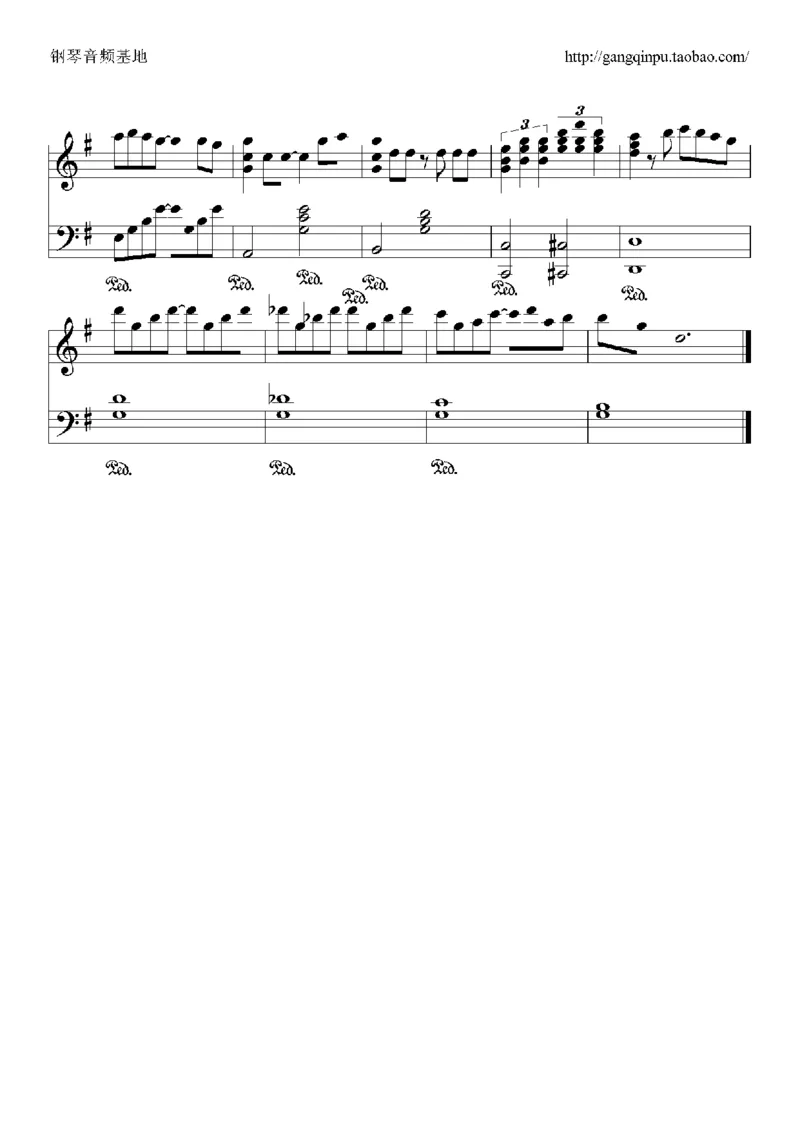 钢琴音频基地 http://gangqinpu.taobao.com/

3
3

Ped. Ped. Ped. Ped. Ped. Ped. Ped.

Ped. Ped. Ped.